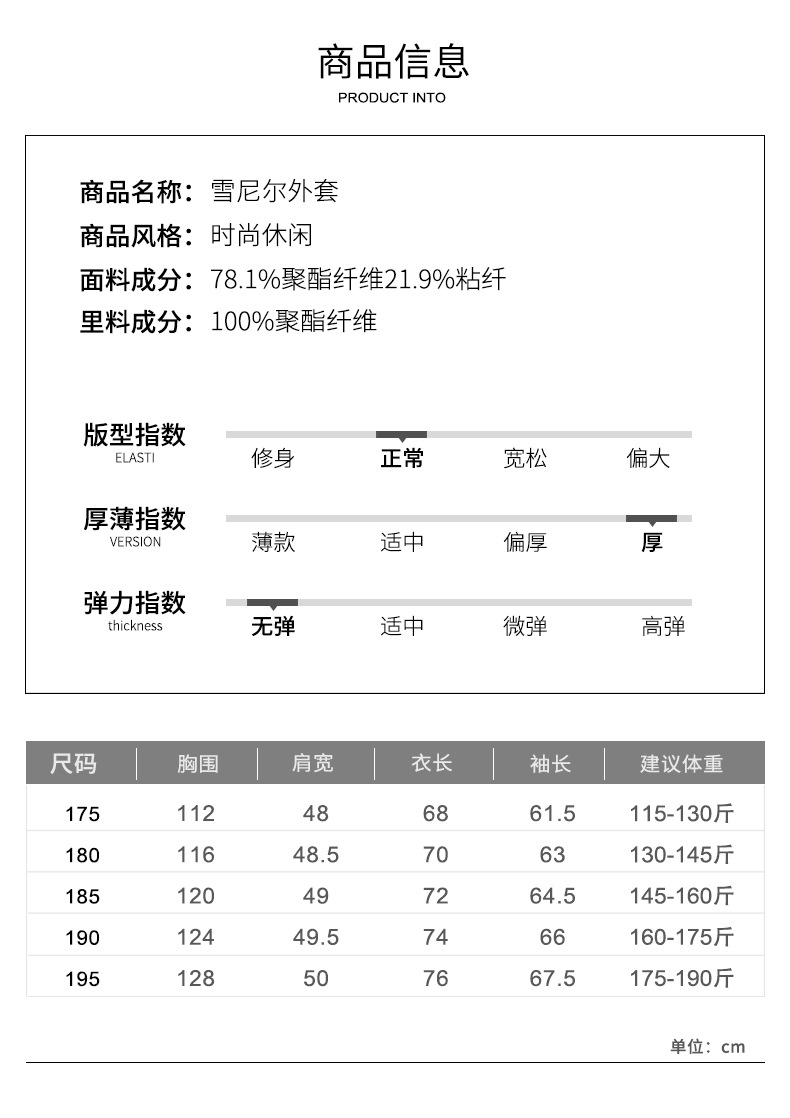 商品信息
PRODUCT INTO

商品名称：雪尼尔外套
商品风格：时尚休闲
面料成分：78.1%聚酯纤维21.9%粘纤
里料成分：100%聚酯纤维

版型指数
ELASTI
修身 正常 宽松 偏大

厚薄指数
VERSION
薄款 适中 偏厚 厚

弹力指数
thickness
无弹 适中 微弹 高弹

| 尺码 | 胸围 | 肩宽 | 衣长 | 袖长 | 建议体重 |
|---|---|---|---|---|---|
| 175 | 112 | 48 | 68 | 61.5 | 115-130斤 |
| 180 | 116 | 48.5 | 70 | 63 | 130-145斤 |
| 185 | 120 | 49 | 72 | 64.5 | 145-160斤 |
| 190 | 124 | 49.5 | 74 | 66 | 160-175斤 |
| 195 | 128 | 50 | 76 | 67.5 | 175-190斤 |

单位：cm